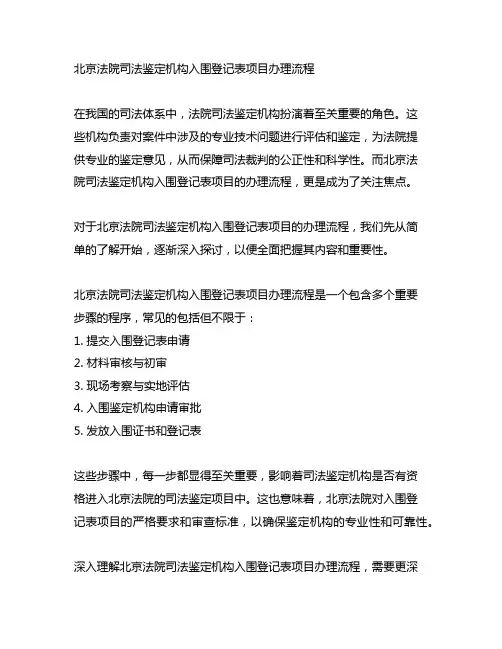 北京法院司法鉴定机构入围登记表项目办理流程

在我国的司法体系中，法院司法鉴定机构扮演着至关重要的角色。这些机构负责对案件中涉及的专业技术问题进行评估和鉴定，为法院提供专业的鉴定意见，从而保障司法裁判的公正性和科学性。而北京法院司法鉴定机构入围登记表项目的办理流程，更是成为了关注焦点。

对于北京法院司法鉴定机构入围登记表项目的办理流程，我们先从简单的了解开始，逐渐深入探讨，以便全面把握其内容和重要性。

北京法院司法鉴定机构入围登记表项目办理流程是一个包含多个重要步骤的程序，常见的包括但不限于：
1. 提交入围登记表申请
2. 材料审核与初审
3. 现场考察与实地评估
4. 入围鉴定机构申请审批
5. 发放入围证书和登记表

这些步骤中，每一步都显得至关重要，影响着司法鉴定机构是否有资格进入北京法院的司法鉴定项目中。这也意味着，北京法院对入围登记表项目的严格要求和审查标准，以确保鉴定机构的专业性和可靠性。

深入理解北京法院司法鉴定机构入围登记表项目办理流程，需要更深